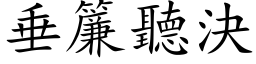 垂簾聽決